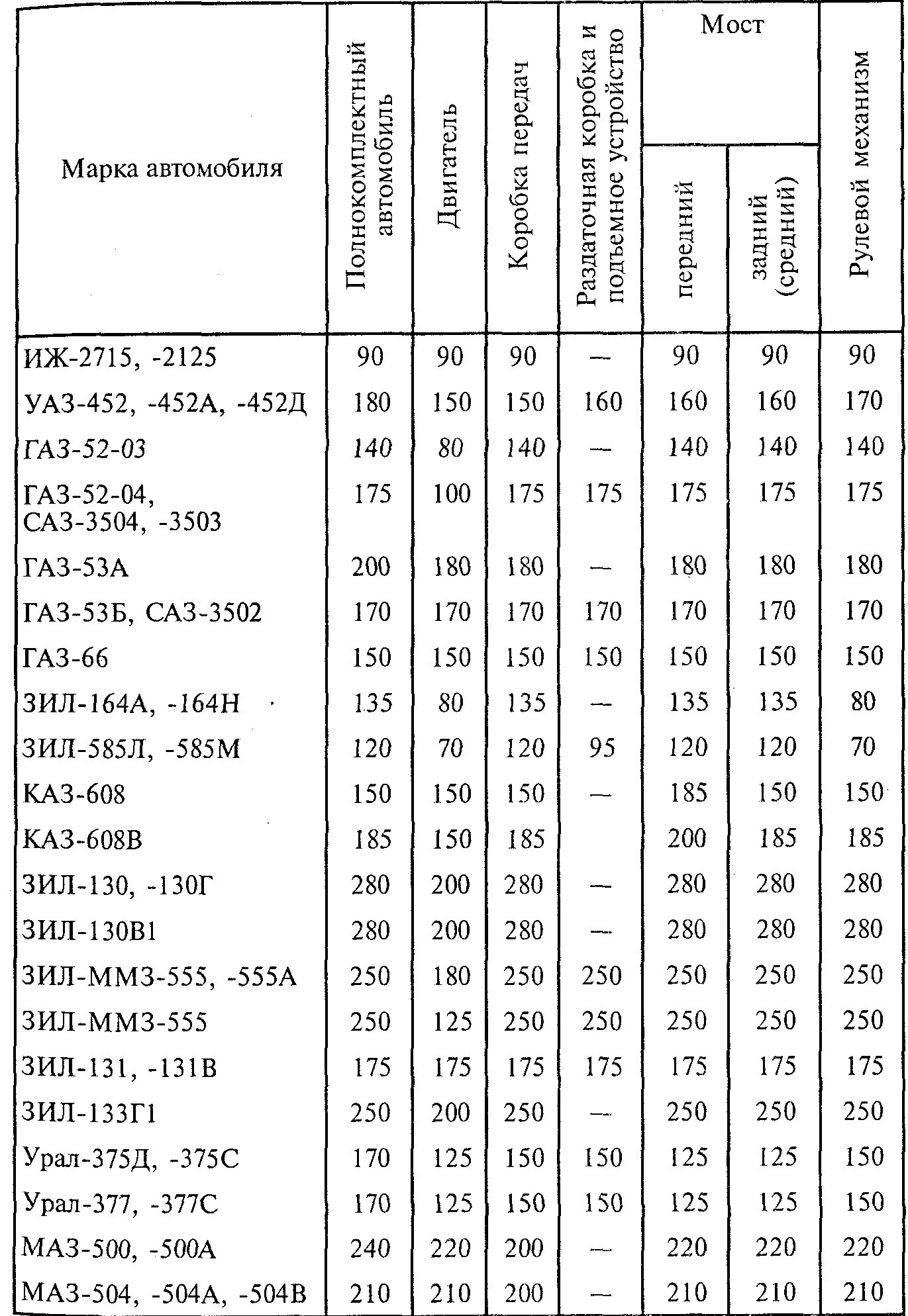 | Марка автомобиля | Полнокомплектный автомобиль | Двигатель | Коробка передач | Раздаточная коробка и подъемное устройство | Мост передний | Мост задний (средний) | Рулевой механизм |
|---|---|---|---|---|---|---|---|
| ИЖ-2715, -2125 | 90 | 90 | 90 | — | 90 | 90 | 90 |
| УАЗ-452, -452А, -452Д | 180 | 150 | 150 | 160 | 160 | 160 | 170 |
| ГАЗ-52-03 | 140 | 80 | 140 | — | 140 | 140 | 140 |
| ГАЗ-52-04, САЗ-3504, -3503 | 175 | 100 | 175 | 175 | 175 | 175 | 175 |
| ГАЗ-53А | 200 | 180 | 180 | — | 180 | 180 | 180 |
| ГАЗ-53Б, САЗ-3502 | 170 | 170 | 170 | 170 | 170 | 170 | 170 |
| ГАЗ-66 | 150 | 150 | 150 | 150 | 150 | 150 | 150 |
| ЗИЛ-164А, -164Н | 135 | 80 | 135 | — | 135 | 135 | 80 |
| ЗИЛ-585Л, -585М | 120 | 70 | 120 | 95 | 120 | 120 | 70 |
| КАЗ-608 | 150 | 150 | 150 | — | 185 | 150 | 150 |
| КАЗ-608В | 185 | 150 | 185 | | 200 | 185 | 185 |
| ЗИЛ-130, -130Г | 280 | 200 | 280 | — | 280 | 280 | 280 |
| ЗИЛ-130В1 | 280 | 200 | 280 | — | 280 | 280 | 280 |
| ЗИЛ-ММЗ-555, -555А | 250 | 180 | 250 | 250 | 250 | 250 | 250 |
| ЗИЛ-ММЗ-555 | 250 | 125 | 250 | 250 | 250 | 250 | 250 |
| ЗИЛ-131, -131В | 175 | 175 | 175 | 175 | 175 | 175 | 175 |
| ЗИЛ-133Г1 | 250 | 200 | 250 | — | 250 | 250 | 250 |
| Урал-375Д, -375С | 170 | 125 | 150 | 150 | 125 | 125 | 150 |
| Урал-377, -377С | 170 | 125 | 150 | 150 | 125 | 125 | 150 |
| МАЗ-500, -500А | 240 | 220 | 200 | — | 220 | 220 | 220 |
| МАЗ-504, -504А, -504В | 210 | 210 | 200 | — | 210 | 210 | 210 |